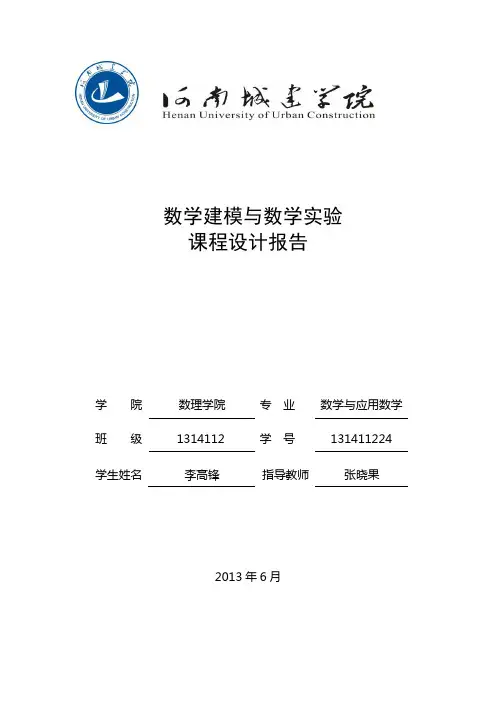 河南城建学院
Henan University of Urban Construction

数学建模与数学实验
课程设计报告

| 学　院 | 数理学院 | 专　业 | 数学与应用数学 |
|---|---|---|---|
| 班　级 | 1314112 | 学　号 | 131411224 |
| 学生姓名 | 李高锋 | 指导教师 | 张晓果 |

2013 年 6 月